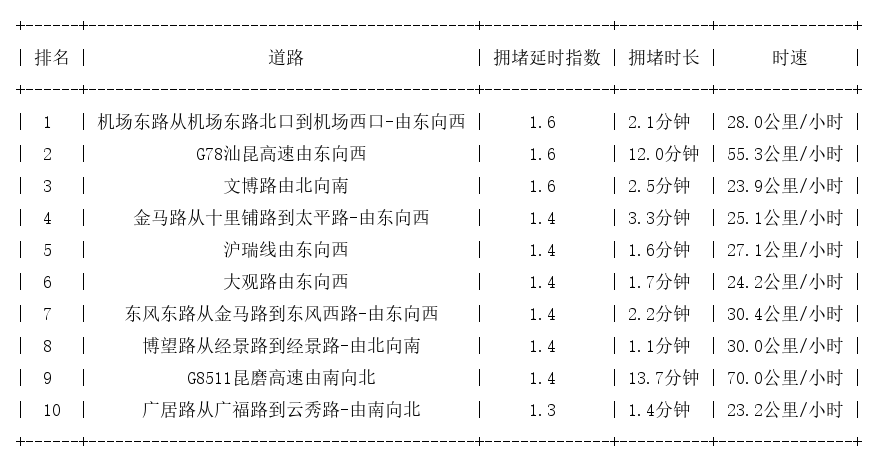 | 排名 | 道路 | 拥堵延时指数 | 拥堵时长 | 时速 |
|---|---|---|---|---|
| 1 | 机场东路从机场东路北口到机场西口-由东向西 | 1.6 | 2.1分钟 | 28.0公里/小时 |
| 2 | G78汕昆高速由东向西 | 1.6 | 12.0分钟 | 55.3公里/小时 |
| 3 | 文博路由北向南 | 1.6 | 2.5分钟 | 23.9公里/小时 |
| 4 | 金马路从十里铺路到太平路-由东向西 | 1.4 | 3.3分钟 | 25.1公里/小时 |
| 5 | 沪瑞线由东向西 | 1.4 | 1.6分钟 | 27.1公里/小时 |
| 6 | 大观路由东向西 | 1.4 | 1.7分钟 | 24.2公里/小时 |
| 7 | 东风东路从金马路到东风西路-由东向西 | 1.4 | 2.2分钟 | 30.4公里/小时 |
| 8 | 博望路从经景路到经景路-由北向南 | 1.4 | 1.1分钟 | 30.0公里/小时 |
| 9 | G8511昆磨高速由南向北 | 1.4 | 13.7分钟 | 70.0公里/小时 |
| 10 | 广居路从广福路到云秀路-由南向北 | 1.3 | 1.4分钟 | 23.2公里/小时 |